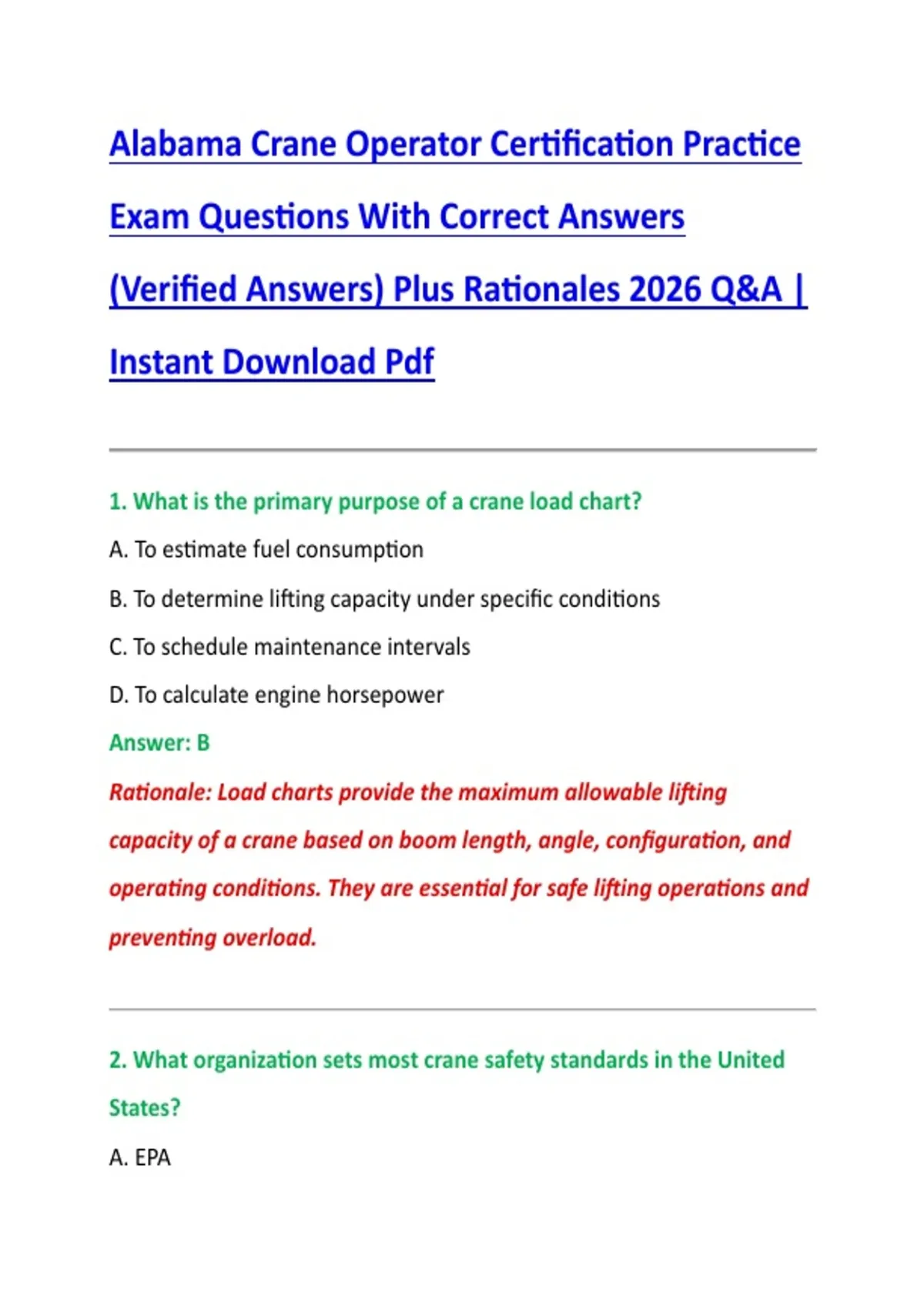 Alabama Crane Operator Certification Practice Exam Questions With Correct Answers (Verified Answers) Plus Rationales 2026 Q&A | Instant Download Pdf

1. What is the primary purpose of a crane load chart?

A. To estimate fuel consumption

B. To determine lifting capacity under specific conditions

C. To schedule maintenance intervals

D. To calculate engine horsepower

Answer: B

Rationale: Load charts provide the maximum allowable lifting capacity of a crane based on boom length, angle, configuration, and operating conditions. They are essential for safe lifting operations and preventing overload.

2. What organization sets most crane safety standards in the United States?

A. EPA